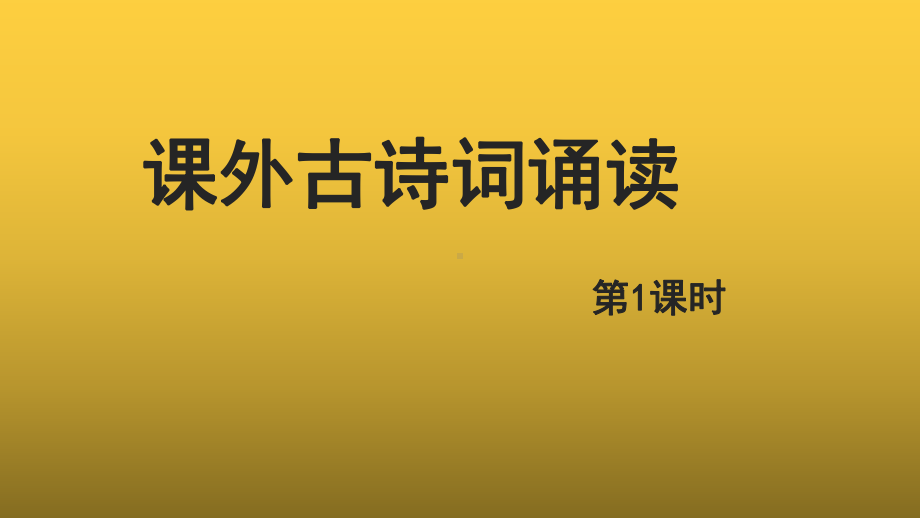 课外古诗词诵读

第1课时